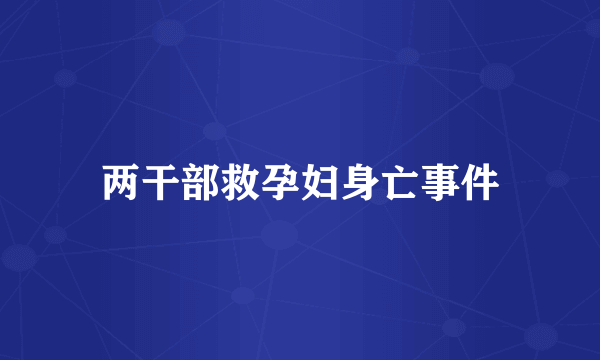 两干部救孕妇身亡事件